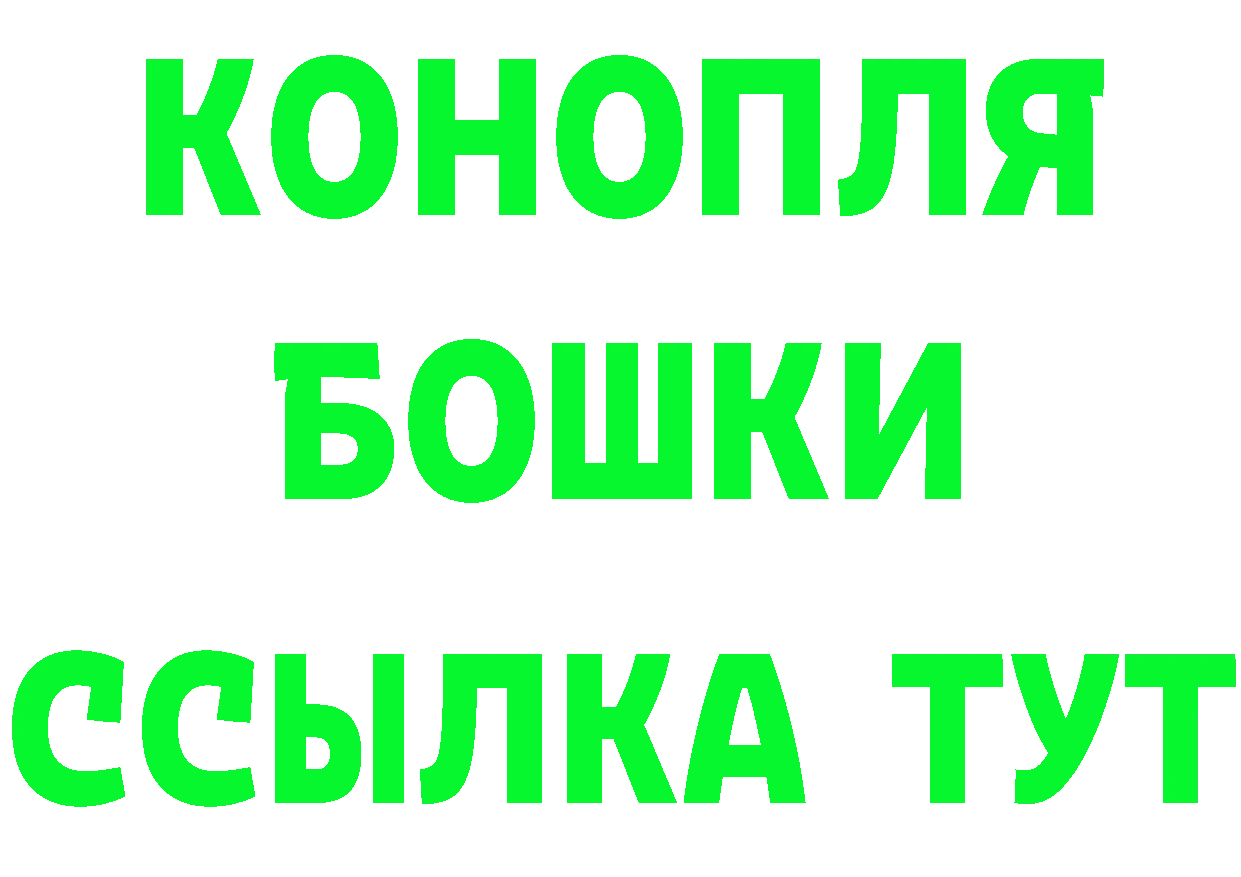 КОНОПЛЯ
БОШКИ
ССЫЛКА ТУТ